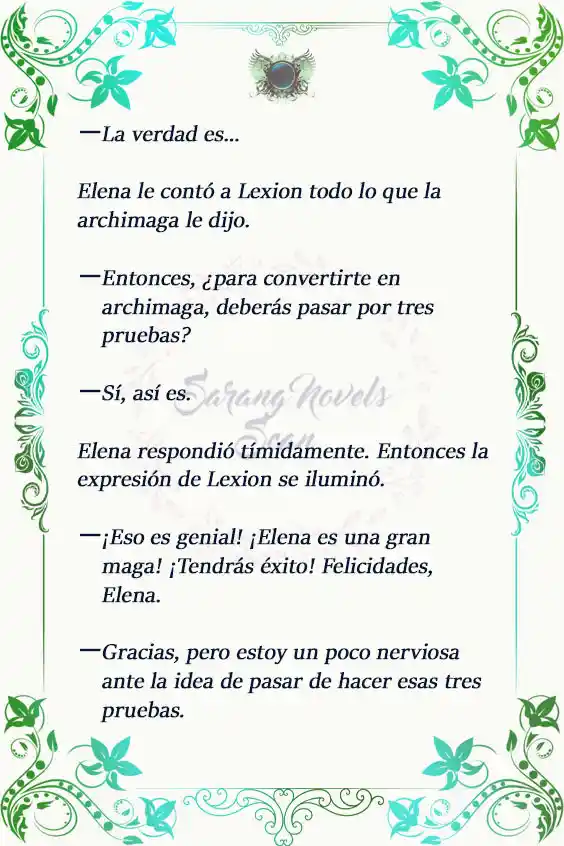 —La verdad es...

Elena le contó a Lexion todo lo que la archimaga le dijo.

—Entonces, ¿para convertirte en archimaga, deberás pasar por tres pruebas?

—Sí, así es.

Sarang Novels Scan

Elena respondió tímidamente. Entonces la expresión de Lexion se iluminó.

—¡Eso es genial! ¡Elena es una gran maga! ¡Tendrás éxito! Felicidades, Elena.

—Gracias, pero estoy un poco nerviosa ante la idea de pasar de hacer esas tres pruebas.